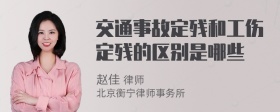 交通事故定残和工伤定残的区别是哪些

赵佳 律师
北京衡宁律师事务所